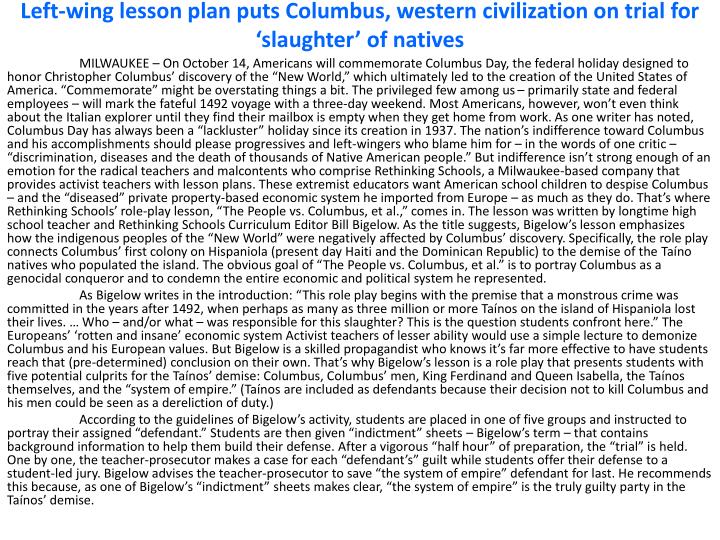 Left-wing lesson plan puts Columbus, western civilization on trial for ‘slaughter’ of natives

MILWAUKEE – On October 14, Americans will commemorate Columbus Day, the federal holiday designed to honor Christopher Columbus’ discovery of the “New World,” which ultimately led to the creation of the United States of America. “Commemorate” might be overstating things a bit. The privileged few among us – primarily state and federal employees – will mark the fateful 1492 voyage with a three-day weekend. Most Americans, however, won’t even think about the Italian explorer until they find their mailbox is empty when they get home from work. As one writer has noted, Columbus Day has always been a “lackluster” holiday since its creation in 1937. The nation’s indifference toward Columbus and his accomplishments should please progressives and left-wingers who blame him for – in the words of one critic – “discrimination, diseases and the death of thousands of Native American people.” But indifference isn’t strong enough of an emotion for the radical teachers and malcontents who comprise Rethinking Schools, a Milwaukee-based company that provides activist teachers with lesson plans. These extremist educators want American school children to despise Columbus – and the “diseased” private property-based economic system he imported from Europe – as much as they do. That’s where Rethinking Schools’ role-play lesson, “The People vs. Columbus, et al.,” comes in. The lesson was written by longtime high school teacher and Rethinking Schools Curriculum Editor Bill Bigelow. As the title suggests, Bigelow’s lesson emphasizes how the indigenous peoples of the “New World” were negatively affected by Columbus’ discovery. Specifically, the role play connects Columbus’ first colony on Hispaniola (present day Haiti and the Dominican Republic) to the demise of the Taíno natives who populated the island. The obvious goal of “The People vs. Columbus, et al.” is to portray Columbus as a genocidal conqueror and to condemn the entire economic and political system he represented.

As Bigelow writes in the introduction: “This role play begins with the premise that a monstrous crime was committed in the years after 1492, when perhaps as many as three million or more Taínos on the island of Hispaniola lost their lives. … Who – and/or what – was responsible for this slaughter? This is the question students confront here.” The Europeans’ ‘rotten and insane’ economic system Activist teachers of lesser ability would use a simple lecture to demonize Columbus and his European values. But Bigelow is a skilled propagandist who knows it’s far more effective to have students reach that (pre-determined) conclusion on their own. That’s why Bigelow’s lesson is a role play that presents students with five potential culprits for the Taínos’ demise: Columbus, Columbus’ men, King Ferdinand and Queen Isabella, the Taínos themselves, and the “system of empire.” (Taínos are included as defendants because their decision not to kill Columbus and his men could be seen as a dereliction of duty.)

According to the guidelines of Bigelow’s activity, students are placed in one of five groups and instructed to portray their assigned “defendant.” Students are then given “indictment” sheets – Bigelow’s term – that contains background information to help them build their defense. After a vigorous “half hour” of preparation, the “trial” is held. One by one, the teacher-prosecutor makes a case for each “defendant’s” guilt while students offer their defense to a student-led jury. Bigelow advises the teacher-prosecutor to save “the system of empire” defendant for last. He recommends this because, as one of Bigelow’s “indictment” sheets makes clear, “the system of empire” is the truly guilty party in the Taínos’ demise.